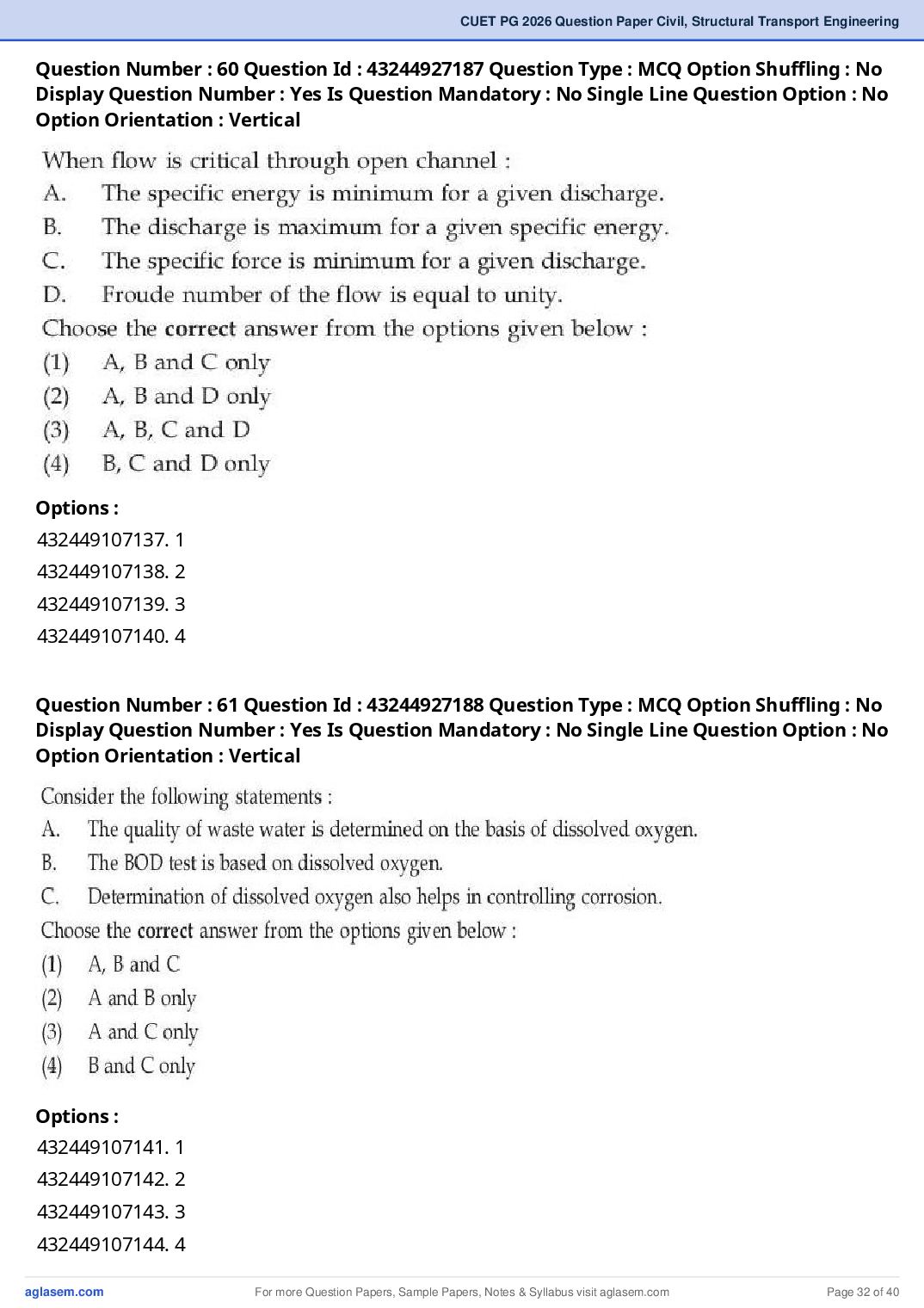 CUET PG 2026 Question Paper Civil, Structural Transport Engineering

Question Number : 60 Question Id : 43244927187 Question Type : MCQ Option Shuffling : No Display Question Number : Yes Is Question Mandatory : No Single Line Question Option : No Option Orientation : Vertical

When flow is critical through open channel :
A. The specific energy is minimum for a given discharge.
B. The discharge is maximum for a given specific energy.
C. The specific force is minimum for a given discharge.
D. Froude number of the flow is equal to unity.
Choose the correct answer from the options given below :
(1) A, B and C only
(2) A, B and D only
(3) A, B, C and D
(4) B, C and D only

Options :
432449107137. 1
432449107138. 2
432449107139. 3
432449107140. 4

Question Number : 61 Question Id : 43244927188 Question Type : MCQ Option Shuffling : No Display Question Number : Yes Is Question Mandatory : No Single Line Question Option : No Option Orientation : Vertical

Consider the following statements :
A. The quality of waste water is determined on the basis of dissolved oxygen.
B. The BOD test is based on dissolved oxygen.
C. Determination of dissolved oxygen also helps in controlling corrosion.
Choose the correct answer from the options given below :
(1) A, B and C
(2) A and B only
(3) A and C only
(4) B and C only

Options :
432449107141. 1
432449107142. 2
432449107143. 3
432449107144. 4

aglasem.com For more Question Papers, Sample Papers, Notes & Syllabus visit aglasem.com Page 32 of 40